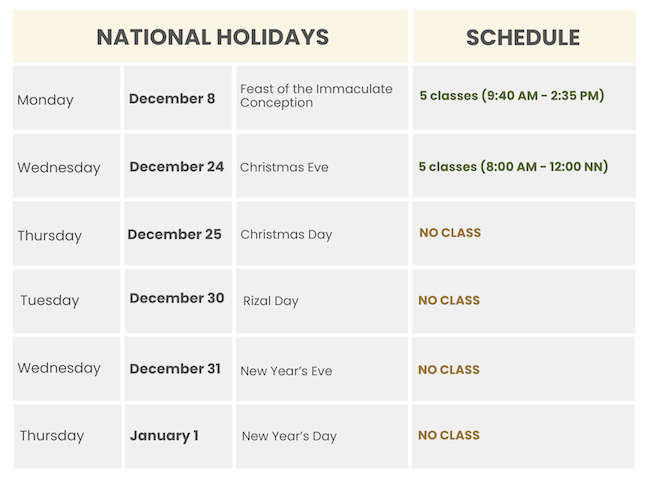 | NATIONAL HOLIDAYS | | | SCHEDULE |
|---|---|---|---|
| Monday | December 8 | Feast of the Immaculate Conception | 5 classes (9:40 AM - 2:35 PM) |
| Wednesday | December 24 | Christmas Eve | 5 classes (8:00 AM - 12:00 NN) |
| Thursday | December 25 | Christmas Day | NO CLASS |
| Tuesday | December 30 | Rizal Day | NO CLASS |
| Wednesday | December 31 | New Year's Eve | NO CLASS |
| Thursday | January 1 | New Year's Day | NO CLASS |